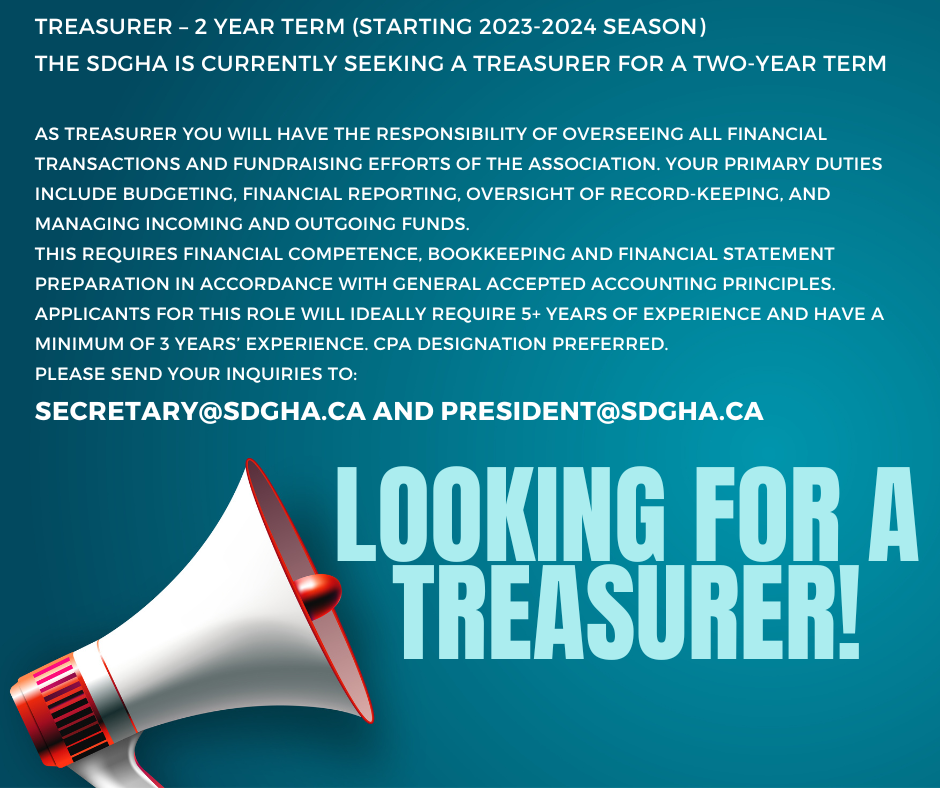 TREASURER – 2 YEAR TERM (STARTING 2023-2024 SEASON)
THE SDGHA IS CURRENTLY SEEKING A TREASURER FOR A TWO-YEAR TERM

AS TREASURER YOU WILL HAVE THE RESPONSIBILITY OF OVERSEEING ALL FINANCIAL TRANSACTIONS AND FUNDRAISING EFFORTS OF THE ASSOCIATION. YOUR PRIMARY DUTIES INCLUDE BUDGETING, FINANCIAL REPORTING, OVERSIGHT OF RECORD-KEEPING, AND MANAGING INCOMING AND OUTGOING FUNDS.
THIS REQUIRES FINANCIAL COMPETENCE, BOOKKEEPING AND FINANCIAL STATEMENT PREPARATION IN ACCORDANCE WITH GENERAL ACCEPTED ACCOUNTING PRINCIPLES.
APPLICANTS FOR THIS ROLE WILL IDEALLY REQUIRE 5+ YEARS OF EXPERIENCE AND HAVE A MINIMUM OF 3 YEARS' EXPERIENCE. CPA DESIGNATION PREFERRED.
PLEASE SEND YOUR INQUIRIES TO:
SECRETARY@SDGHA.CA AND PRESIDENT@SDGHA.CA

LOOKING FOR A TREASURER!